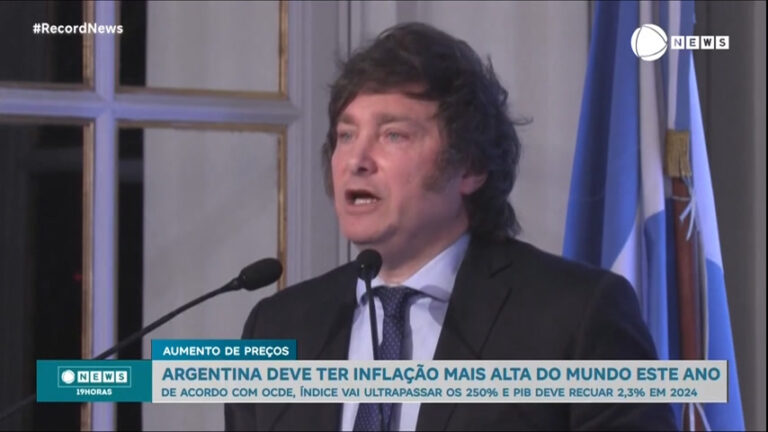 #RecordNews

NEWS

AUMENTO DE PREÇOS

NEWS 19HORAS

ARGENTINA DEVE TER INFLAÇÃO MAIS ALTA DO MUNDO ESTE ANO

DE ACORDO COM OCDE, ÍNDICE VAI ULTRAPASSAR OS 250% E PIB DEVE RECUAR 2,3% EM 2024